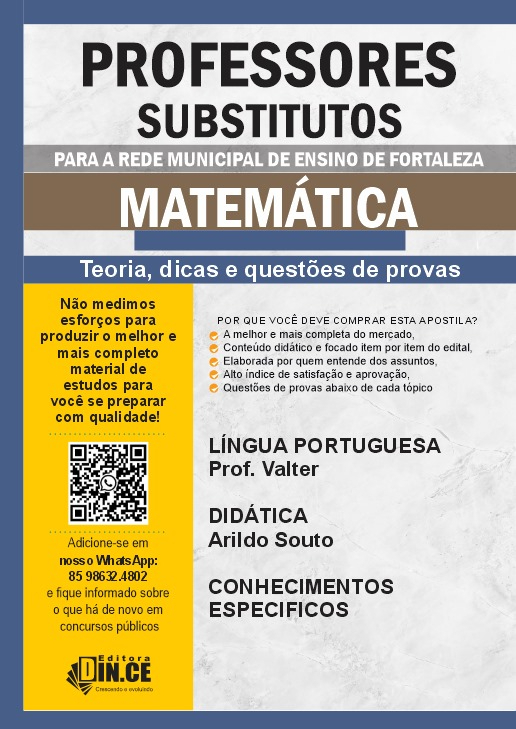 PROFESSORES SUBSTITUTOS

PARA A REDE MUNICIPAL DE ENSINO DE FORTALEZA

MATEMÁTICA

Teoria, dicas e questões de provas

Não medimos esforços para produzir o melhor e mais completo material de estudos para você se preparar com qualidade!

Adicione-se em nosso WhatsApp: 85 98632.4802 e fique informado sobre o que há de novo em concursos públicos

Editora DIN.CE Crescendo e evoluindo

POR QUE VOCÊ DEVE COMPRAR ESTA APOSTILA?
A melhor e mais completa do mercado,
Conteúdo didático e focado item por item do edital,
Elaborada por quem entende dos assuntos,
Alto índice de satisfação e aprovação,
Questões de provas abaixo de cada tópico

LÍNGUA PORTUGUESA
Prof. Valter

DIDÁTICA
Arildo Souto

CONHECIMENTOS ESPECIFICOS